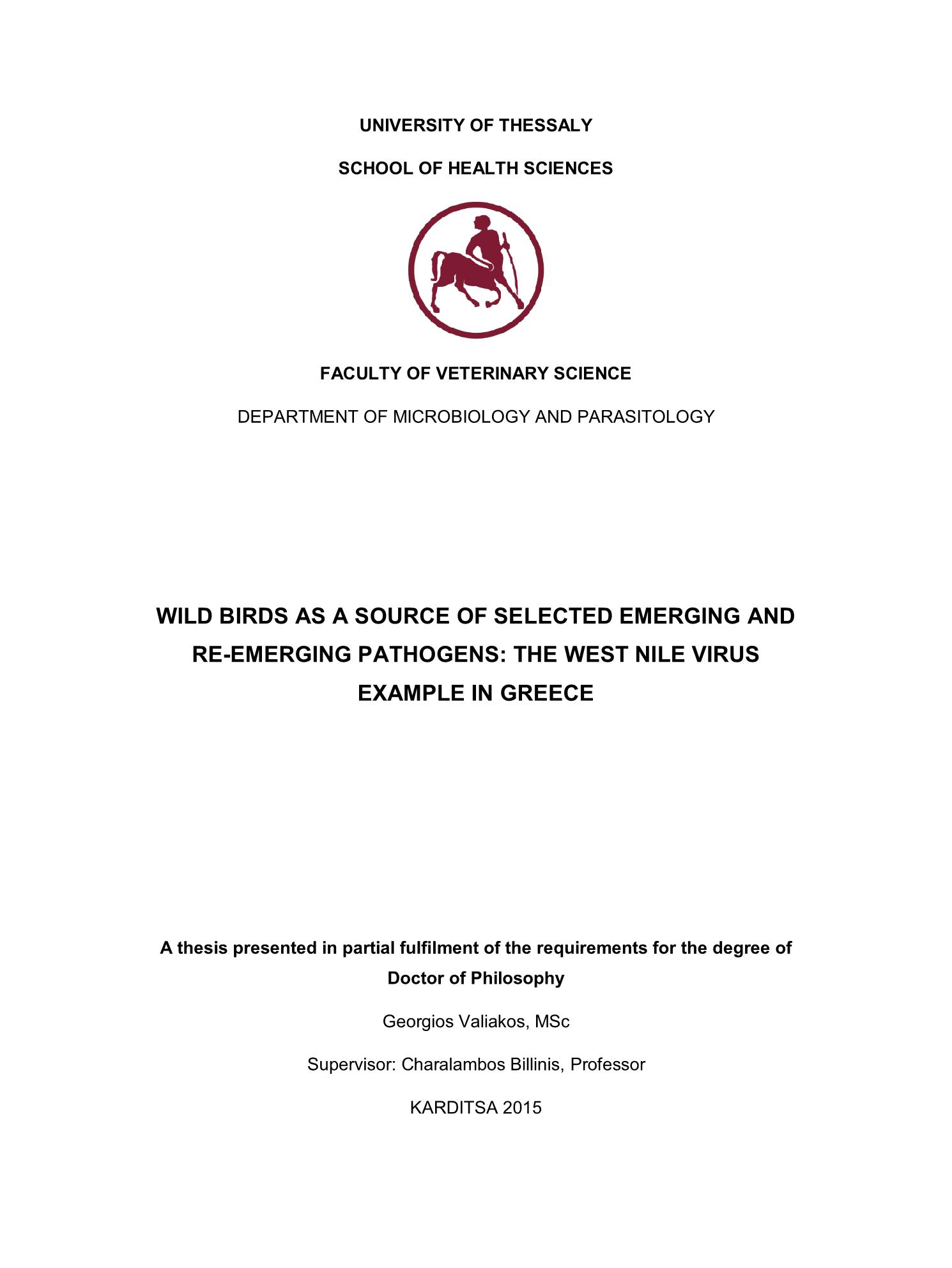 UNIVERSITY OF THESSALY

SCHOOL OF HEALTH SCIENCES

FACULTY OF VETERINARY SCIENCE

DEPARTMENT OF MICROBIOLOGY AND PARASITOLOGY

WILD BIRDS AS A SOURCE OF SELECTED EMERGING AND RE-EMERGING PATHOGENS: THE WEST NILE VIRUS EXAMPLE IN GREECE

A thesis presented in partial fulfilment of the requirements for the degree of Doctor of Philosophy

Georgios Valiakos, MSc

Supervisor: Charalambos Billinis, Professor

KARDITSA 2015